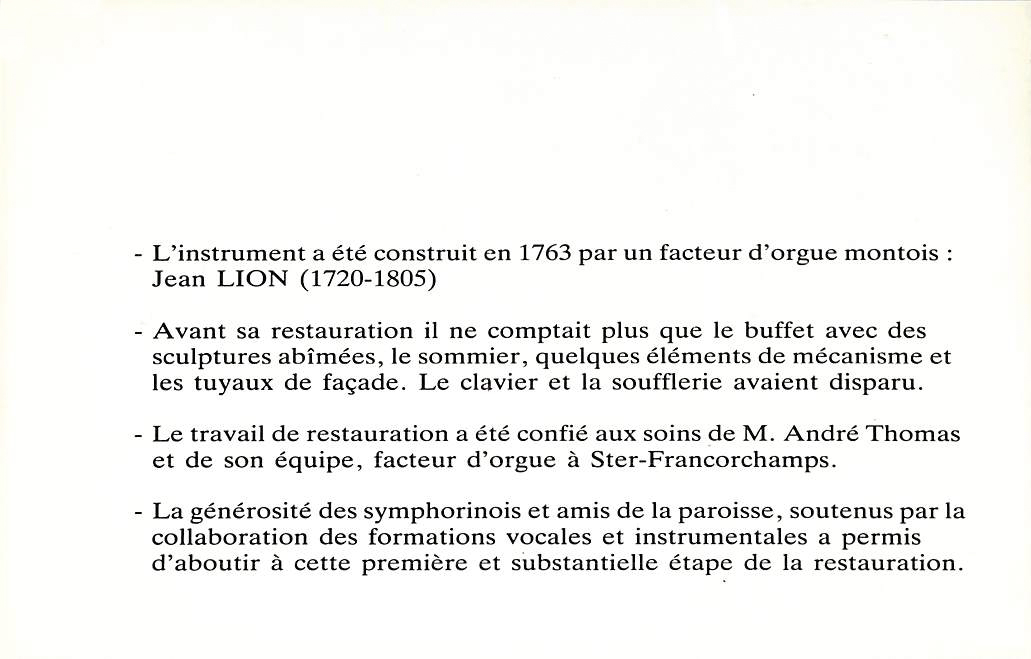 - L'instrument a été construit en 1763 par un facteur d'orgue montois : Jean LION (1720-1805)

- Avant sa restauration il ne comptait plus que le buffet avec des sculptures abîmées, le sommier, quelques éléments de mécanisme et les tuyaux de façade. Le clavier et la soufflerie avaient disparu.

- Le travail de restauration a été confié aux soins de M. André Thomas et de son équipe, facteur d'orgue à Ster-Francorchamps.

- La générosité des symphorinois et amis de la paroisse, soutenus par la collaboration des formations vocales et instrumentales a permis d'aboutir à cette première et substantielle étape de la restauration.